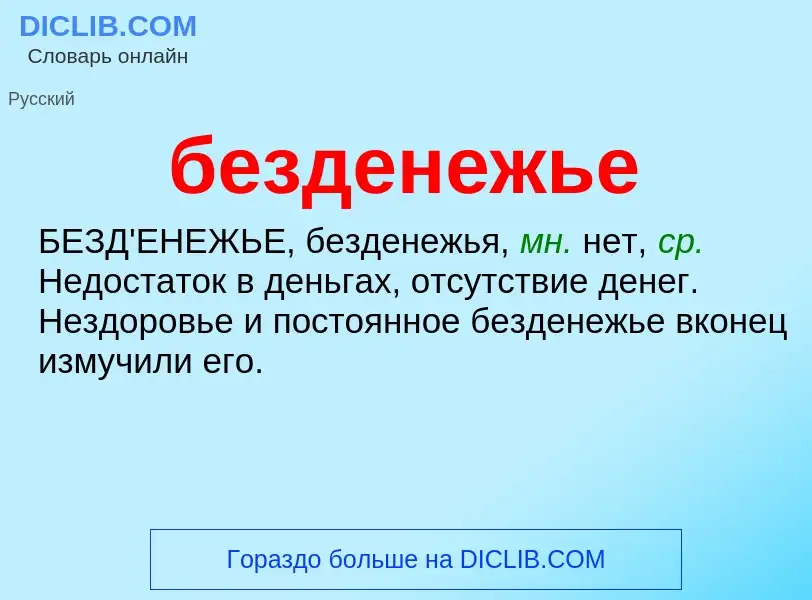 DICLIB.COM
Словарь онлайн

Русский

безденежье

БЕЗД'ЕНЕЖЬЕ, безденежья, мн. нет, ср. Недостаток в деньгах, отсутствие денег. Нездоровье и постоянное безденежье вконец измучили его.

Гораздо больше на DICLIB.COM